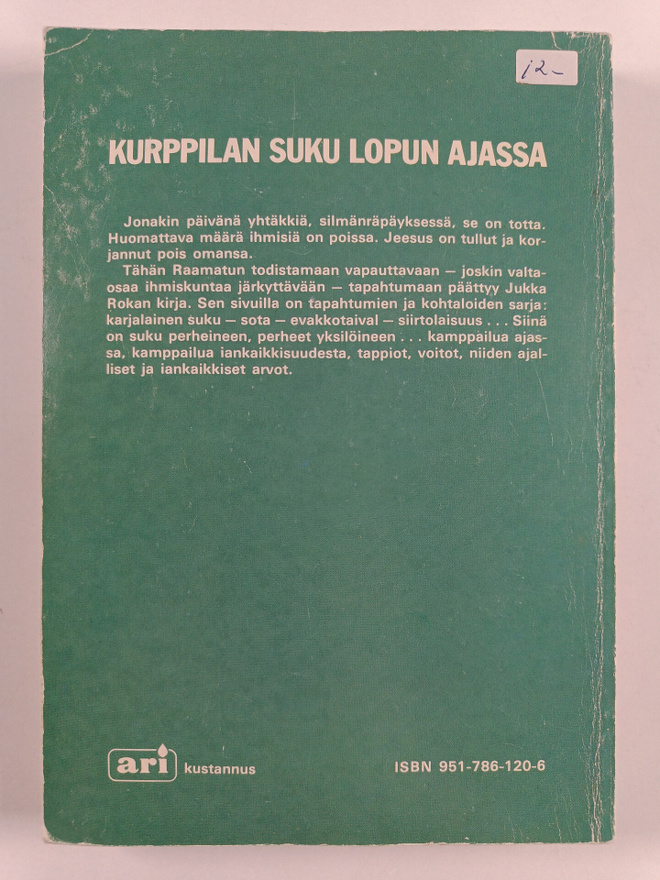 12-

KURPPILAN SUKU LOPUN AJASSA

Jonakin päivänä yhtäkkiä, silmänräpäyksessä, se on totta. Huomattava määrä ihmisiä on poissa. Jeesus on tullut ja korjannut pois omansa.

Tähän Raamatun todistamaan vapauttavaan — joskin valtaosaa ihmiskuntaa järkyttävään — tapahtumaan päättyy Jukka Rokan kirja. Sen sivuilla on tapahtumien ja kohtaloiden sarja: karjalainen suku — sota — evakkotaival — siirtolaisuus . . . Siinä on suku perheineen, perheet yksilöineen . . . kamppailua ajassa, kamppailua iankaikkisuudesta, tappiot, voitot, niiden ajalliset ja iankaikkiset arvot.

ari kustannus

ISBN 951-786-120-6